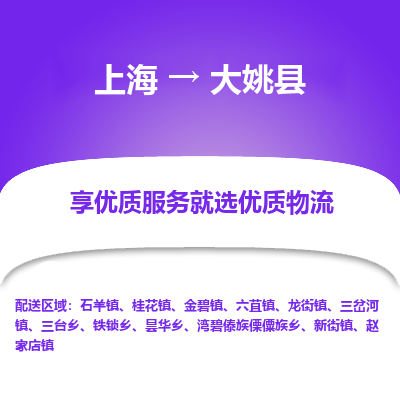 上海 → 大姚县

享优质服务就选优质物流

配送区域：石羊镇、桂花镇、金碧镇、六苴镇、龙街镇、三岔河镇、三台乡、铁锁乡、昙华乡、湾碧傣族傈僳族乡、新街镇、赵家店镇